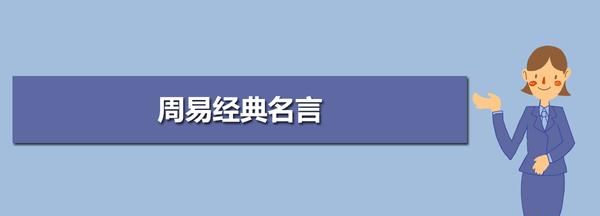 周易经典名言